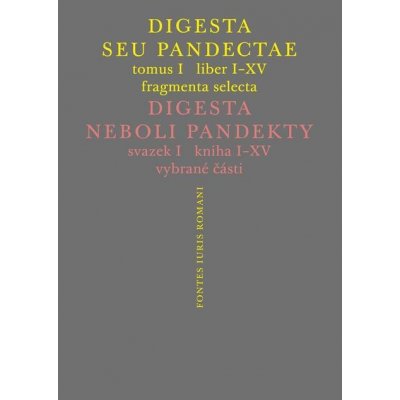 DIGESTA
SEU PANDECTAE
tomus I liber I–XV
fragmenta selecta
DIGESTA
NEBOLI PANDEKTY
svazek I kniha I–XV
vybrané části

FONTES IURIS ROMANI